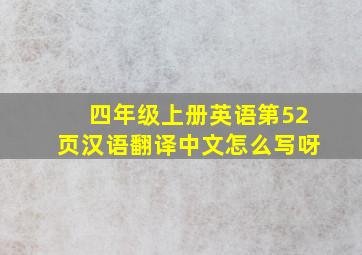 四年级上册英语第52页汉语翻译中文怎么写呀